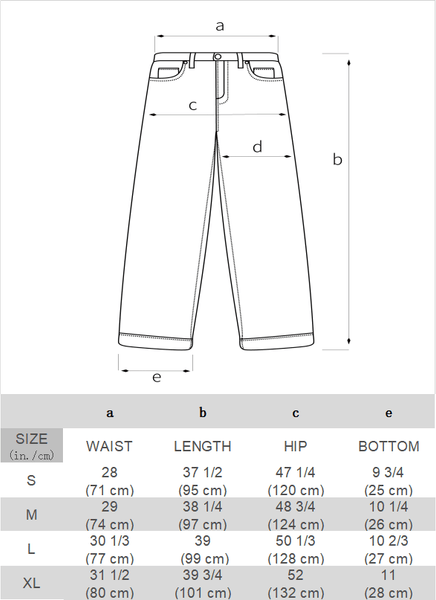 a

c

d

b

e

|  | a | b | c | e |
|---|---|---|---|---|
| SIZE (in./cm) | WAIST | LENGTH | HIP | BOTTOM |
| S | 28 (71 cm) | 37 1/2 (95 cm) | 47 1/4 (120 cm) | 9 3/4 (25 cm) |
| M | 29 (74 cm) | 38 1/4 (97 cm) | 48 3/4 (124 cm) | 10 1/4 (26 cm) |
| L | 30 1/3 (77 cm) | 39 (99 cm) | 50 1/3 (128 cm) | 10 2/3 (27 cm) |
| XL | 31 1/2 (80 cm) | 39 3/4 (101 cm) | 52 (132 cm) | 11 (28 cm) |